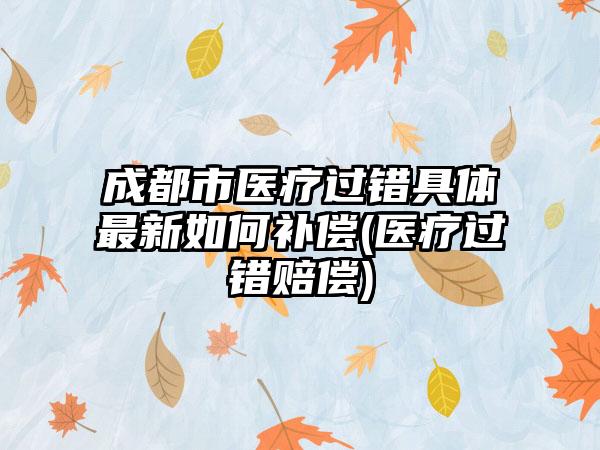 成都市医疗过错具体最新如何补偿(医疗过错赔偿)